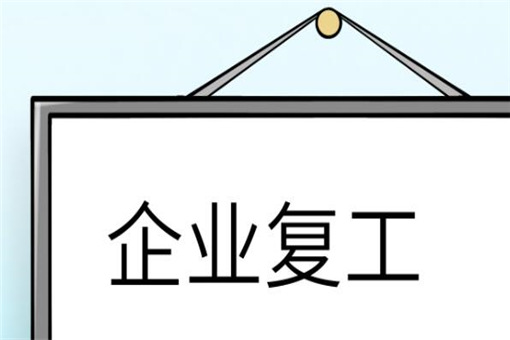 企业复工